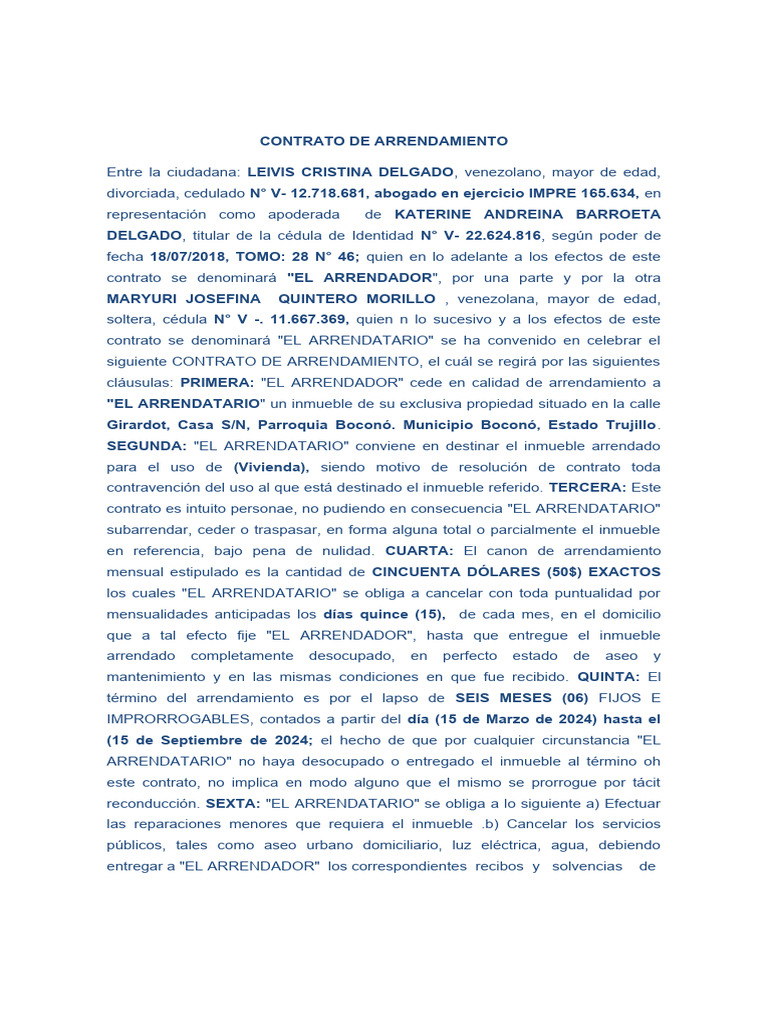 CONTRATO DE ARRENDAMIENTO

Entre la ciudadana: LEIVIS CRISTINA DELGADO, venezolano, mayor de edad, divorciada, cedulado N° V- 12.718.681, abogado en ejercicio IMPRE 165.634, en representación como apoderada de KATERINE ANDREINA BARROETA DELGADO, titular de la cédula de Identidad N° V- 22.624.816, según poder de fecha 18/07/2018, TOMO: 28 N° 46; quien en lo adelante a los efectos de este contrato se denominará "EL ARRENDADOR", por una parte y por la otra MARYURI JOSEFINA QUINTERO MORILLO , venezolana, mayor de edad, soltera, cédula N° V -. 11.667.369, quien n lo sucesivo y a los efectos de este contrato se denominará "EL ARRENDATARIO" se ha convenido en celebrar el siguiente CONTRATO DE ARRENDAMIENTO, el cuál se regirá por las siguientes cláusulas: PRIMERA: "EL ARRENDADOR" cede en calidad de arrendamiento a "EL ARRENDATARIO" un inmueble de su exclusiva propiedad situado en la calle Girardot, Casa S/N, Parroquia Boconó. Municipio Boconó, Estado Trujillo. SEGUNDA: "EL ARRENDATARIO" conviene en destinar el inmueble arrendado para el uso de (Vivienda), siendo motivo de resolución de contrato toda contravención del uso al que está destinado el inmueble referido. TERCERA: Este contrato es intuito personae, no pudiendo en consecuencia "EL ARRENDATARIO" subarrendar, ceder o traspasar, en forma alguna total o parcialmente el inmueble en referencia, bajo pena de nulidad. CUARTA: El canon de arrendamiento mensual estipulado es la cantidad de CINCUENTA DÓLARES (50$) EXACTOS los cuales "EL ARRENDATARIO" se obliga a cancelar con toda puntualidad por mensualidades anticipadas los días quince (15), de cada mes, en el domicilio que a tal efecto fije "EL ARRENDADOR", hasta que entregue el inmueble arrendado completamente desocupado, en perfecto estado de aseo y mantenimiento y en las mismas condiciones en que fue recibido. QUINTA: El término del arrendamiento es por el lapso de SEIS MESES (06) FIJOS E IMPRORROGABLES, contados a partir del día (15 de Marzo de 2024) hasta el (15 de Septiembre de 2024; el hecho de que por cualquier circunstancia "EL ARRENDATARIO" no haya desocupado o entregado el inmueble al término oh este contrato, no implica en modo alguno que el mismo se prorrogue por tácit reconducción. SEXTA: "EL ARRENDATARIO" se obliga a lo siguiente a) Efectuar las reparaciones menores que requiera el inmueble .b) Cancelar los servicios públicos, tales como aseo urbano domiciliario, luz eléctrica, agua, debiendo entregar a "EL ARRENDADOR" los correspondientes recibos y solvencias de